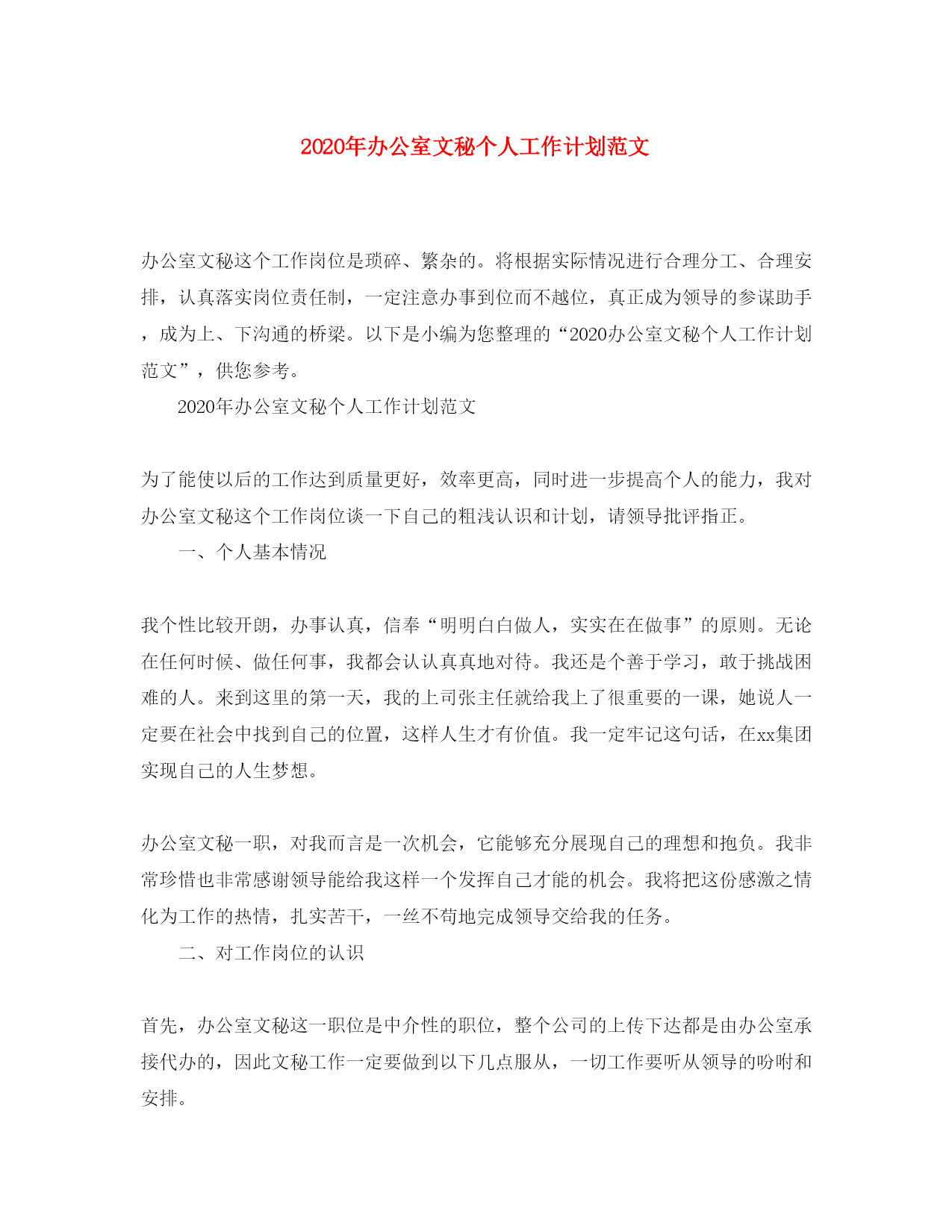 2020年办公室文秘个人工作计划范文

办公室文秘这个工作岗位是琐碎、繁杂的。将根据实际情况进行合理分工、合理安排，认真落实岗位责任制，一定注意办事到位而不越位，真正成为领导的参谋助手，成为上、下沟通的桥梁。以下是小编为您整理的“2020办公室文秘个人工作计划范文”，供您参考。

2020年办公室文秘个人工作计划范文

为了能使以后的工作达到质量更好，效率更高，同时进一步提高个人的能力，我对办公室文秘这个工作岗位谈一下自己的粗浅认识和计划，请领导批评指正。

一、个人基本情况

我个性比较开朗，办事认真，信奉“明明白白做人，实实在在做事”的原则。无论在任何时候、做任何事，我都会认认真真地对待。我还是个善于学习，敢于挑战困难的人。来到这里的第一天，我的上司张主任就给我上了很重要的一课，她说人一定要在社会中找到自己的位置，这样人生才有价值。我一定牢记这句话，在xx集团实现自己的人生梦想。

办公室文秘一职，对我而言是一次机会，它能够充分展现自己的理想和抱负。我非常珍惜也非常感谢领导能给我这样一个发挥自己才能的机会。我将把这份感激之情化为工作的热情，扎实苦干，一丝不苟地完成领导交给我的任务。

二、对工作岗位的认识

首先，办公室文秘这一职位是中介性的职位，整个公司的上传下达都是由办公室承接代办的，因此文秘工作一定要做到以下几点服从，一切工作要听从领导的吩咐和安排。